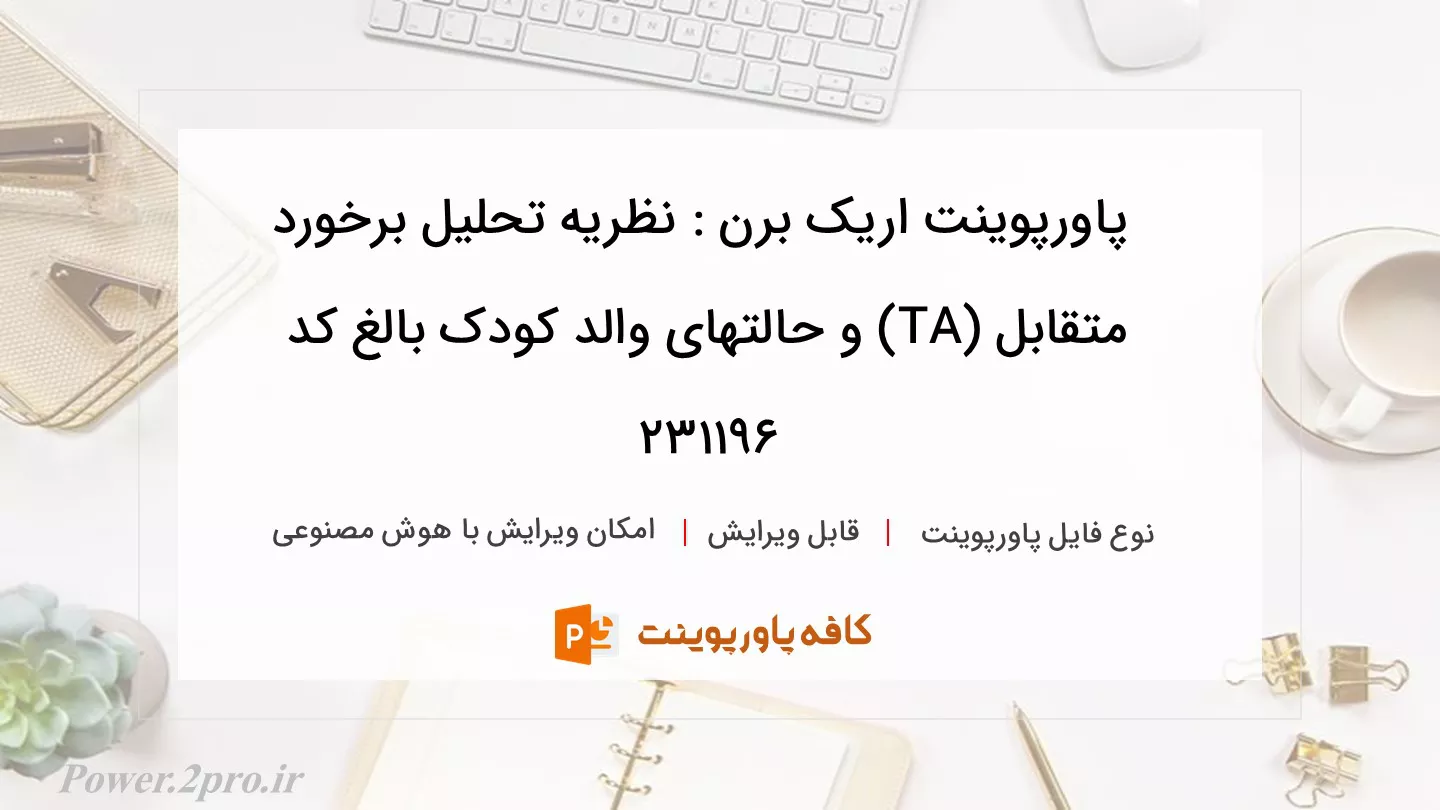 پاورپوینت اریک برن : نظریه تحلیل برخورد متقابل (TA) و حالتهای والد کودک بالغ کد ۲۳۱۱۹۶

نوع فایل پاورپوینت | قابل ویرایش | امکان ویرایش با هوش مصنوعی

کافه پاورپوینت

Power.2pro.ir